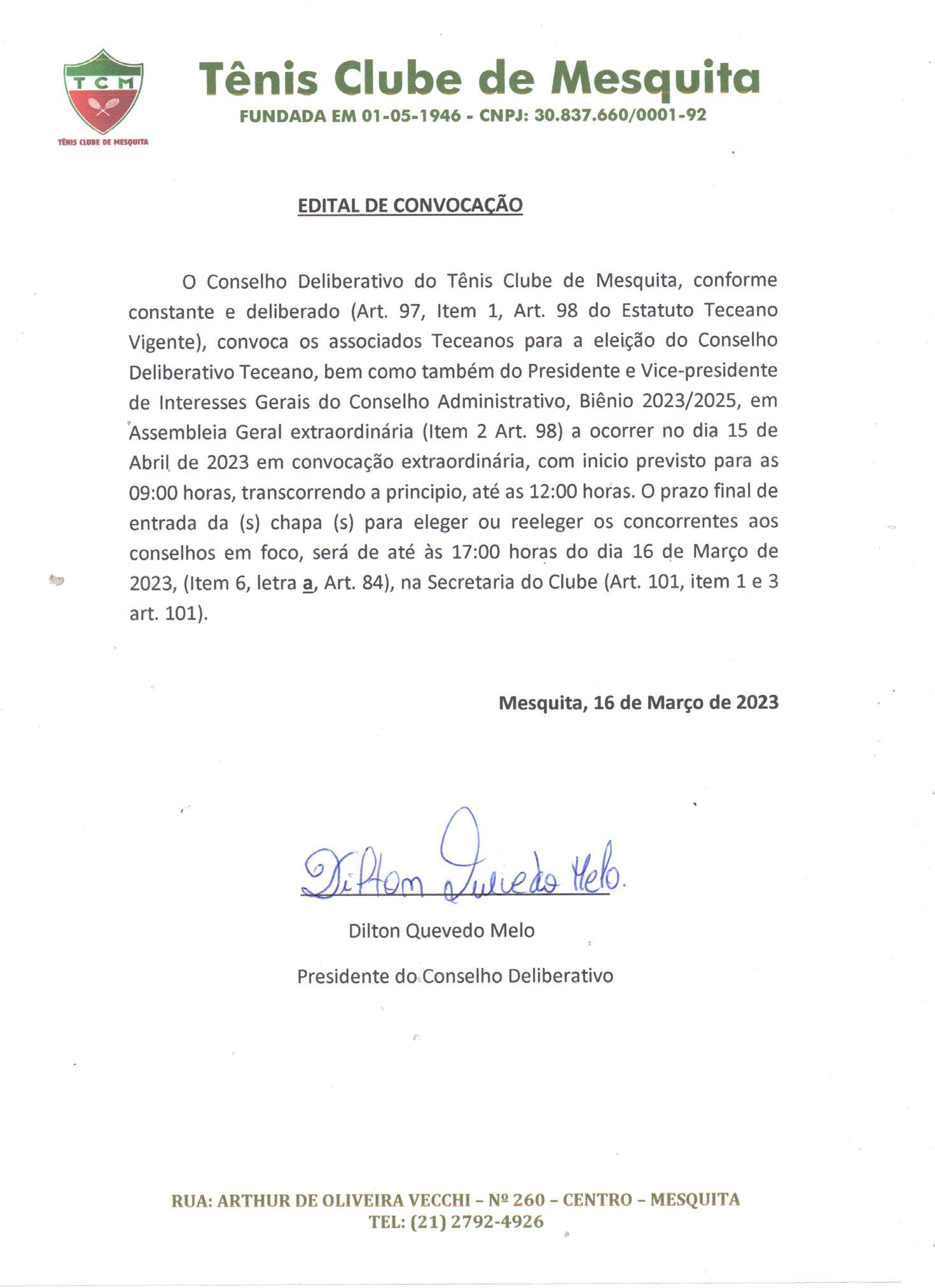 TCM
TÊNIS CLUBE DE MESQUITA

Tênis Clube de Mesquita
FUNDADA EM 01-05-1946 - CNPJ: 30.837.660/0001-92

EDITAL DE CONVOCAÇÃO

O Conselho Deliberativo do Tênis Clube de Mesquita, conforme constante e deliberado (Art. 97, Item 1, Art. 98 do Estatuto Teceano Vigente), convoca os associados Teceanos para a eleição do Conselho Deliberativo Teceano, bem como também do Presidente e Vice-presidente de Interesses Gerais do Conselho Administrativo, Biênio 2023/2025, em Assembleia Geral extraordinária (Item 2 Art. 98) a ocorrer no dia 15 de Abril de 2023 em convocação extraordinária, com inicio previsto para as 09:00 horas, transcorrendo a principio, até as 12:00 horas. O prazo final de entrada da (s) chapa (s) para eleger ou reeleger os concorrentes aos conselhos em foco, será de até às 17:00 horas do dia 16 de Março de 2023, (Item 6, letra a, Art. 84), na Secretaria do Clube (Art. 101, item 1 e 3 art. 101).

Mesquita, 16 de Março de 2023

Dilton Quevedo Melo.

Dilton Quevedo Melo

Presidente do Conselho Deliberativo

RUA: ARTHUR DE OLIVEIRA VECCHI – Nº 260 – CENTRO – MESQUITA
TEL: (21) 2792-4926